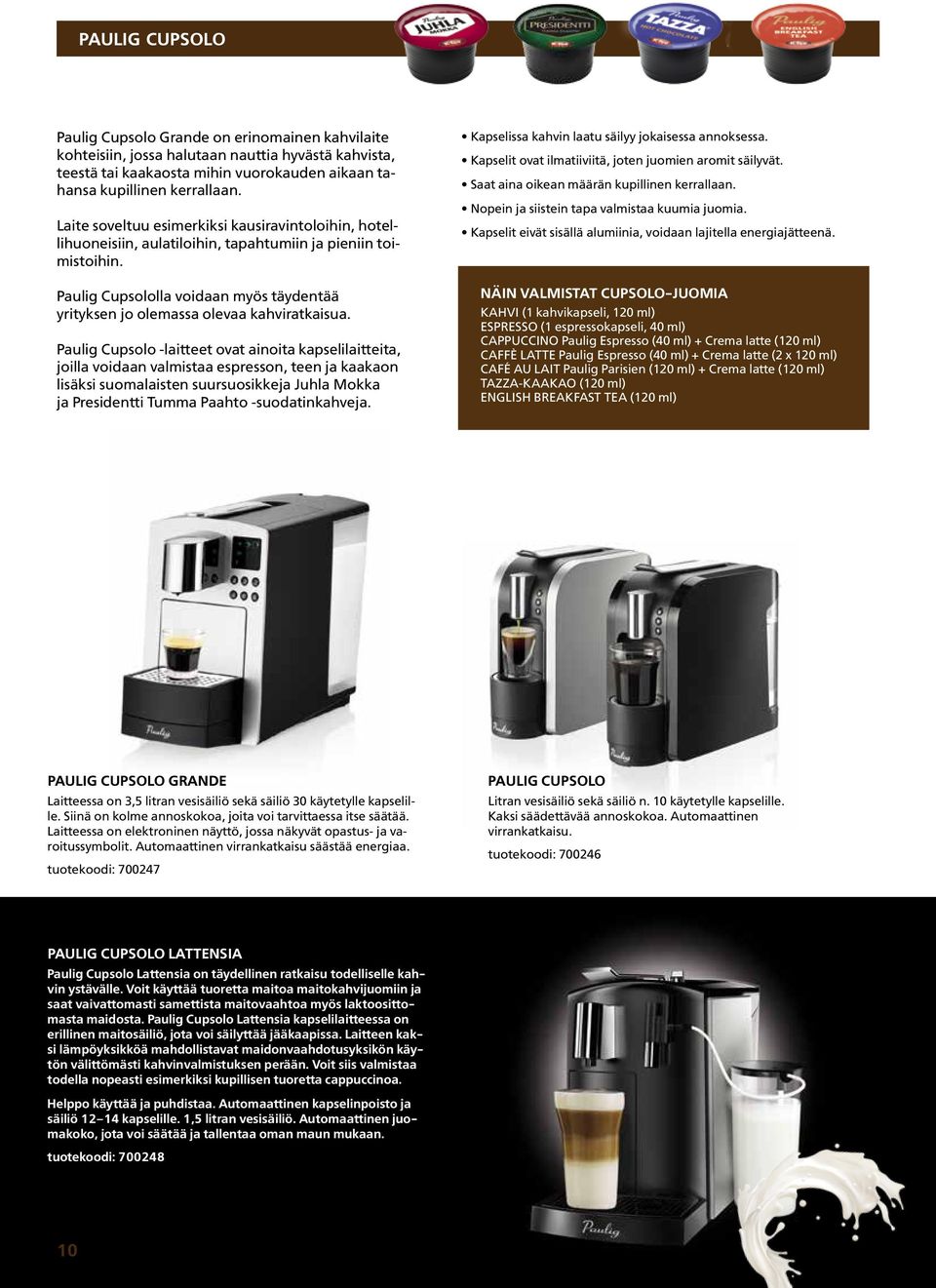 PAULIG CUPSOLO

Paulig JUHLA MOKKA

Paulig PRESIDENTTI

Paulig TAZZA HOT CHOCOLATE

Paulig ENGLISH BREAKFAST TEA

Paulig Cupsolo Grande on erinomainen kahvilaite kohteisiin, jossa halutaan nauttia hyvästä kahvista, teestä tai kaakaosta mihin vuorokauden aikaan tahansa kupillinen kerrallaan.

Laite soveltuu esimerkiksi kausiravintoloihin, hotellihuoneisiin, aulatiloihin, tapahtumiin ja pieniin toimistoihin.

Paulig Cupsololla voidaan myös täydentää yrityksen jo olemassa olevaa kahviratkaisua.

Paulig Cupsolo -laitteet ovat ainoita kapselilaitteita, joilla voidaan valmistaa espresson, teen ja kaakaon lisäksi suomalaisten suursuosikkeja Juhla Mokka ja Presidentti Tumma Paahto -suodatinkahveja.

• Kapselissa kahvin laatu säilyy jokaisessa annoksessa.
• Kapselit ovat ilmatiiviitä, joten juomien aromit säilyvät.
• Saat aina oikean määrän kupillinen kerrallaan.
• Nopein ja siistein tapa valmistaa kuumia juomia.
• Kapselit eivät sisällä alumiinia, voidaan lajitella energiajätteenä.

NÄIN VALMISTAT CUPSOLO-JUOMIA
KAHVI (1 kahvikapseli, 120 ml)
ESPRESSO (1 espressokapseli, 40 ml)
CAPPUCCINO Paulig Espresso (40 ml) + Crema latte (120 ml)
CAFFÈ LATTE Paulig Espresso (40 ml) + Crema latte (2 x 120 ml)
CAFÉ AU LAIT Paulig Parisien (120 ml) + Crema latte (120 ml)
TAZZA-KAAKAO (120 ml)
ENGLISH BREAKFAST TEA (120 ml)

Paulig

Paulig

Paulig

PAULIG CUPSOLO GRANDE
Laitteessa on 3,5 litran vesisäiliö sekä säiliö 30 käytetylle kapselille. Siinä on kolme annoskokoa, joita voi tarvittaessa itse säätää. Laitteessa on elektroninen näyttö, jossa näkyvät opastus- ja varoitussymbolit. Automaattinen virrankatkaisu säästää energiaa.
tuotekoodi: 700247

PAULIG CUPSOLO
Litran vesisäiliö sekä säiliö n. 10 käytetylle kapselille. Kaksi säädettävää annoskokoa. Automaattinen virrankatkaisu.
tuotekoodi: 700246

PAULIG CUPSOLO LATTENSIA
Paulig Cupsolo Lattensia on täydellinen ratkaisu todelliselle kahvin ystävälle. Voit käyttää tuoretta maitoa maitokahvijuomiin ja saat vaivattomasti samettista maitovaahtoa myös laktoosittomasta maidosta. Paulig Cupsolo Lattensia kapselilaitteessa on erillinen maitosäiliö, jota voi säilyttää jääkaapissa. Laitteen kaksi lämpöyksikköä mahdollistavat maidonvaahdotusyksikön käytön välittömästi kahvinvalmistuksen perään. Voit siis valmistaa todella nopeasti esimerkiksi kupillisen tuoretta cappuccinoa.

Helppo käyttää ja puhdistaa. Automaattinen kapselinpoisto ja säiliö 12–14 kapselille. 1,5 litran vesisäiliö. Automaattinen juomakoko, jota voi säätää ja tallentaa oman maun mukaan.

tuotekoodi: 700248

Paulig

10